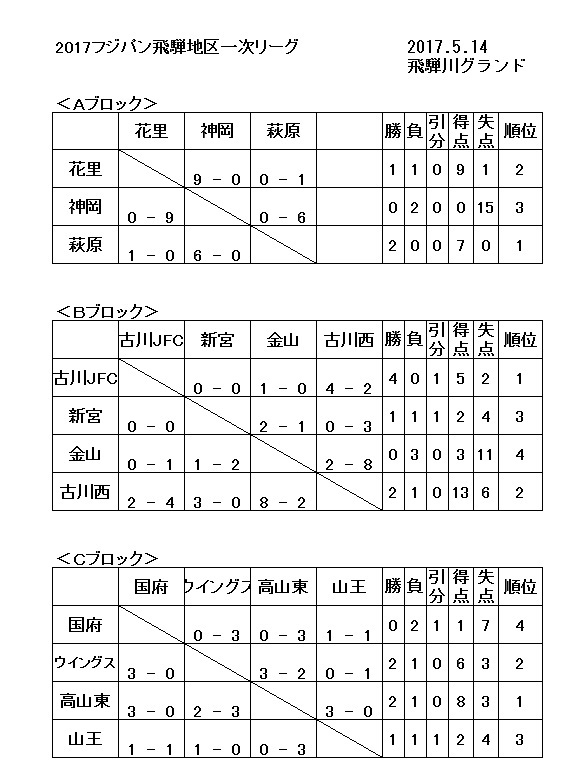 2017フジパン飛騨地区一次リーグ

2017.5.14
飛騨川グランド

＜Aブロック＞

|  | 花里 | 神岡 | 萩原 |  | 勝 | 負 | 引分 | 得点 | 失点 | 順位 |
|---|---|---|---|---|---|---|---|---|---|---|
| 花里 |  | 9 － 0 | 0 － 1 |  | 1 | 1 | 0 | 9 | 1 | 2 |
| 神岡 | 0 － 9 |  | 0 － 6 |  | 0 | 2 | 0 | 0 | 15 | 3 |
| 萩原 | 1 － 0 | 6 － 0 |  |  | 2 | 0 | 0 | 7 | 0 | 1 |

＜Bブロック＞

|  | 古川JFC | 新宮 | 金山 | 古川西 | 勝 | 負 | 引分 | 得点 | 失点 | 順位 |
|---|---|---|---|---|---|---|---|---|---|---|
| 古川JFC |  | 0 － 0 | 1 － 0 | 4 － 2 | 4 | 0 | 1 | 5 | 2 | 1 |
| 新宮 | 0 － 0 |  | 2 － 1 | 0 － 3 | 1 | 1 | 1 | 2 | 4 | 3 |
| 金山 | 0 － 1 | 1 － 2 |  | 2 － 8 | 0 | 3 | 0 | 3 | 11 | 4 |
| 古川西 | 2 － 4 | 3 － 0 | 8 － 2 |  | 2 | 1 | 0 | 13 | 6 | 2 |

＜Cブロック＞

|  | 国府 | ウイングス | 高山東 | 山王 | 勝 | 負 | 引分 | 得点 | 失点 | 順位 |
|---|---|---|---|---|---|---|---|---|---|---|
| 国府 |  | 0 － 3 | 0 － 3 | 1 － 1 | 0 | 2 | 1 | 1 | 7 | 4 |
| ウイングス | 3 － 0 |  | 3 － 2 | 0 － 1 | 2 | 1 | 0 | 6 | 3 | 2 |
| 高山東 | 3 － 0 | 2 － 3 |  | 3 － 0 | 2 | 1 | 0 | 8 | 3 | 1 |
| 山王 | 1 － 1 | 1 － 0 | 0 － 3 |  | 1 | 1 | 1 | 2 | 4 | 3 |